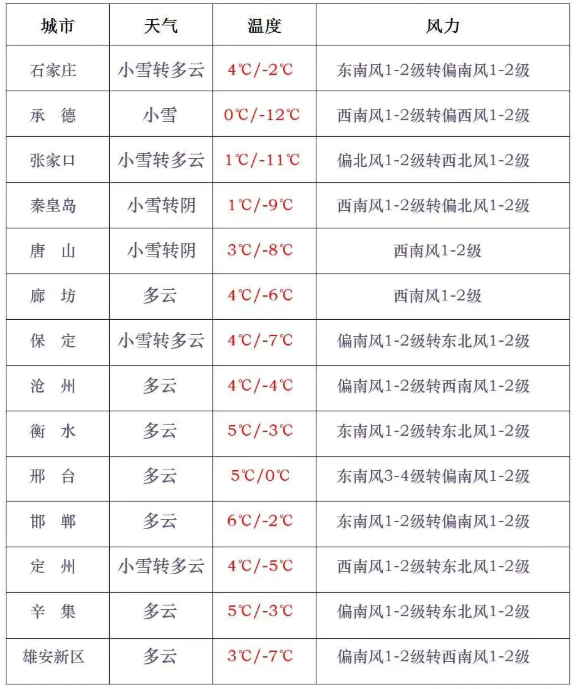 | 城市 | 天气 | 温度 | 风力 |
|---|---|---|---|
| 石家庄 | 小雪转多云 | 4℃/-2℃ | 东南风1-2级转偏南风1-2级 |
| 承　德 | 小雪 | 0℃/-12℃ | 西南风1-2级转偏西风1-2级 |
| 张家口 | 小雪转多云 | 1℃/-11℃ | 偏北风1-2级转西北风1-2级 |
| 秦皇岛 | 小雪转阴 | 1℃/-9℃ | 西南风1-2级转偏北风1-2级 |
| 唐　山 | 小雪转阴 | 3℃/-8℃ | 西南风1-2级 |
| 廊　坊 | 多云 | 4℃/-6℃ | 西南风1-2级 |
| 保　定 | 小雪转多云 | 4℃/-7℃ | 偏南风1-2级转东北风1-2级 |
| 沧　州 | 多云 | 4℃/-4℃ | 偏南风1-2级转西南风1-2级 |
| 衡　水 | 多云 | 5℃/-3℃ | 东南风1-2级转东北风1-2级 |
| 邢　台 | 多云 | 5℃/0℃ | 东南风3-4级转偏南风1-2级 |
| 邯　郸 | 多云 | 6℃/-2℃ | 东南风1-2级转偏南风1-2级 |
| 定　州 | 小雪转多云 | 4℃/-5℃ | 西南风1-2级转东北风1-2级 |
| 辛　集 | 多云 | 5℃/-3℃ | 偏南风1-2级转东北风1-2级 |
| 雄安新区 | 多云 | 3℃/-7℃ | 偏南风1-2级转西南风1-2级 |